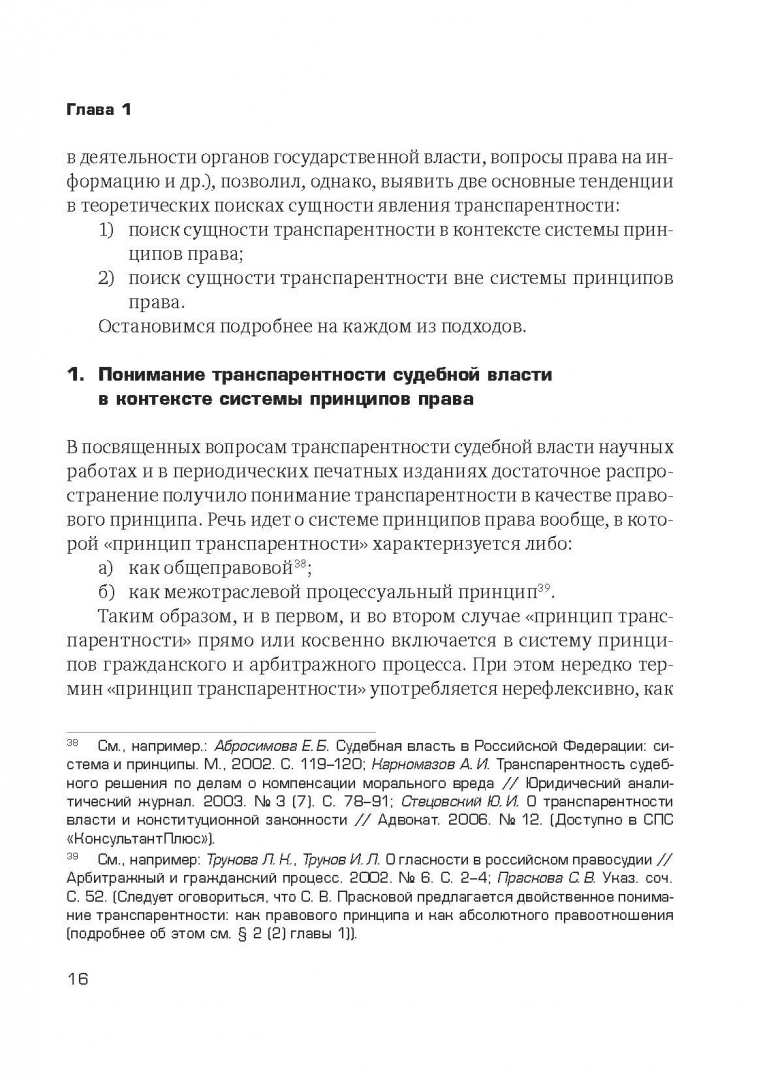 Глава 1

в деятельности органов государственной власти, вопросы права на информацию и др.), позволил, однако, выявить две основные тенденции в теоретических поисках сущности явления транспарентности:
1) поиск сущности транспарентности в контексте системы принципов права;
2) поиск сущности транспарентности вне системы принципов права.
Остановимся подробнее на каждом из подходов.

1. Понимание транспарентности судебной власти в контексте системы принципов права

В посвященных вопросам транспарентности судебной власти научных работах и в периодических печатных изданиях достаточное распространение получило понимание транспарентности в качестве правового принципа. Речь идет о системе принципов права вообще, в которой «принцип транспарентности» характеризуется либо:
а) как общеправовой$^{38}$;
б) как межотраслевой процессуальный принцип$^{39}$.
Таким образом, и в первом, и во втором случае «принцип транспарентности» прямо или косвенно включается в систему принципов гражданского и арбитражного процесса. При этом нередко термин «принцип транспарентности» употребляется нерефлексивно, как

$^{38}$ См., например.: Абросимова Е. Б. Судебная власть в Российской Федерации: система и принципы. М., 2002. С. 119–120; Карномазов А. И. Транспарентность судебного решения по делам о компенсации морального вреда // Юридический аналитический журнал. 2003. № 3 (7). С. 78–91; Стецовский Ю. И. О транспарентности власти и конституционной законности // Адвокат. 2006. № 12. (Доступно в СПС «КонсультантПлюс»).
$^{39}$ См., например: Трунова Л. К., Трунов И. Л. О гласности в российском правосудии // Арбитражный и гражданский процесс. 2002. № 6. С. 2–4; Праскова С. В. Указ. соч. С. 52. (Следует оговориться, что С. В. Прасковой предлагается двойственное понимание транспарентности: как правового принципа и как абсолютного правоотношения (подробнее об этом см. § 2 (2) главы 1)).

16